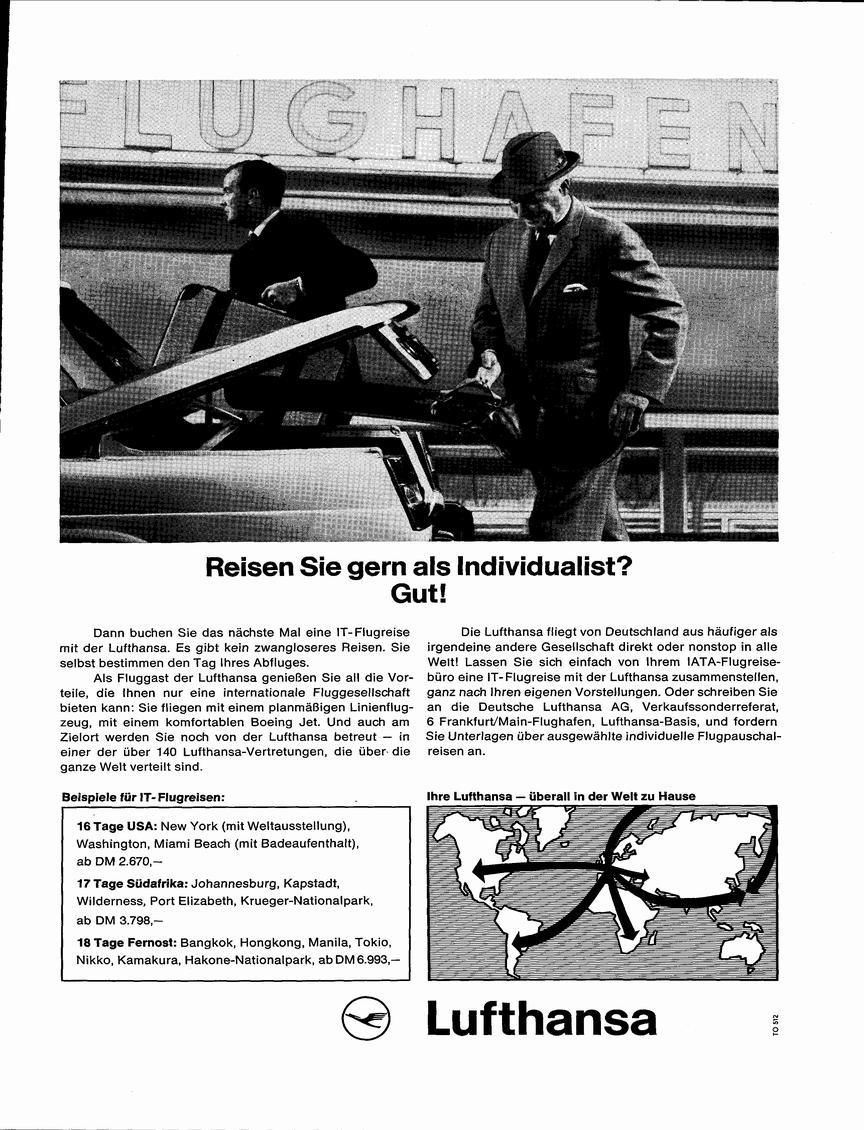 FLUGHAFEN

Reisen Sie gern als Individualist? Gut!

Dann buchen Sie das nächste Mal eine IT-Flugreise mit der Lufthansa. Es gibt kein zwangloseres Reisen. Sie selbst bestimmen den Tag Ihres Abfluges.

Als Fluggast der Lufthansa genießen Sie all die Vorteile, die Ihnen nur eine internationale Fluggesellschaft bieten kann: Sie fliegen mit einem planmäßigen Linienflugzeug, mit einem komfortablen Boeing Jet. Und auch am Zielort werden Sie noch von der Lufthansa betreut — in einer der über 140 Lufthansa-Vertretungen, die über die ganze Welt verteilt sind.

Die Lufthansa fliegt von Deutschland aus häufiger als irgendeine andere Gesellschaft direkt oder nonstop in alle Welt! Lassen Sie sich einfach von Ihrem IATA-Flugreisebüro eine IT-Flugreise mit der Lufthansa zusammenstellen, ganz nach Ihren eigenen Vorstellungen. Oder schreiben Sie an die Deutsche Lufthansa AG, Verkaufssonderreferat, 6 Frankfurt/Main-Flughafen, Lufthansa-Basis, und fordern Sie Unterlagen über ausgewählte individuelle Flugpauschalreisen an.

Beispiele für IT-Flugreisen:

16 Tage USA: New York (mit Weltausstellung), Washington, Miami Beach (mit Badeaufenthalt), ab DM 2.670,—

17 Tage Südafrika: Johannesburg, Kapstadt, Wilderness, Port Elizabeth, Krueger-Nationalpark, ab DM 3.798,—

18 Tage Fernost: Bangkok, Hongkong, Manila, Tokio, Nikko, Kamakura, Hakone-Nationalpark, ab DM 6.993,—

Ihre Lufthansa — überall in der Welt zu Hause

Lufthansa

TO 512